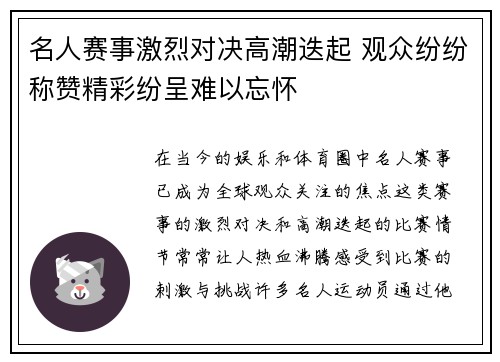 名人赛事激烈对决高潮迭起 观众纷纷称赞精彩纷呈难以忘怀

在当今的娱乐和体育圈中名人赛事已成为全球观众关注的焦点这类赛事的激烈对决和高潮迭起的比赛情节常常让人热血沸腾感受到比赛的刺激与挑战许多名人运动员通过他